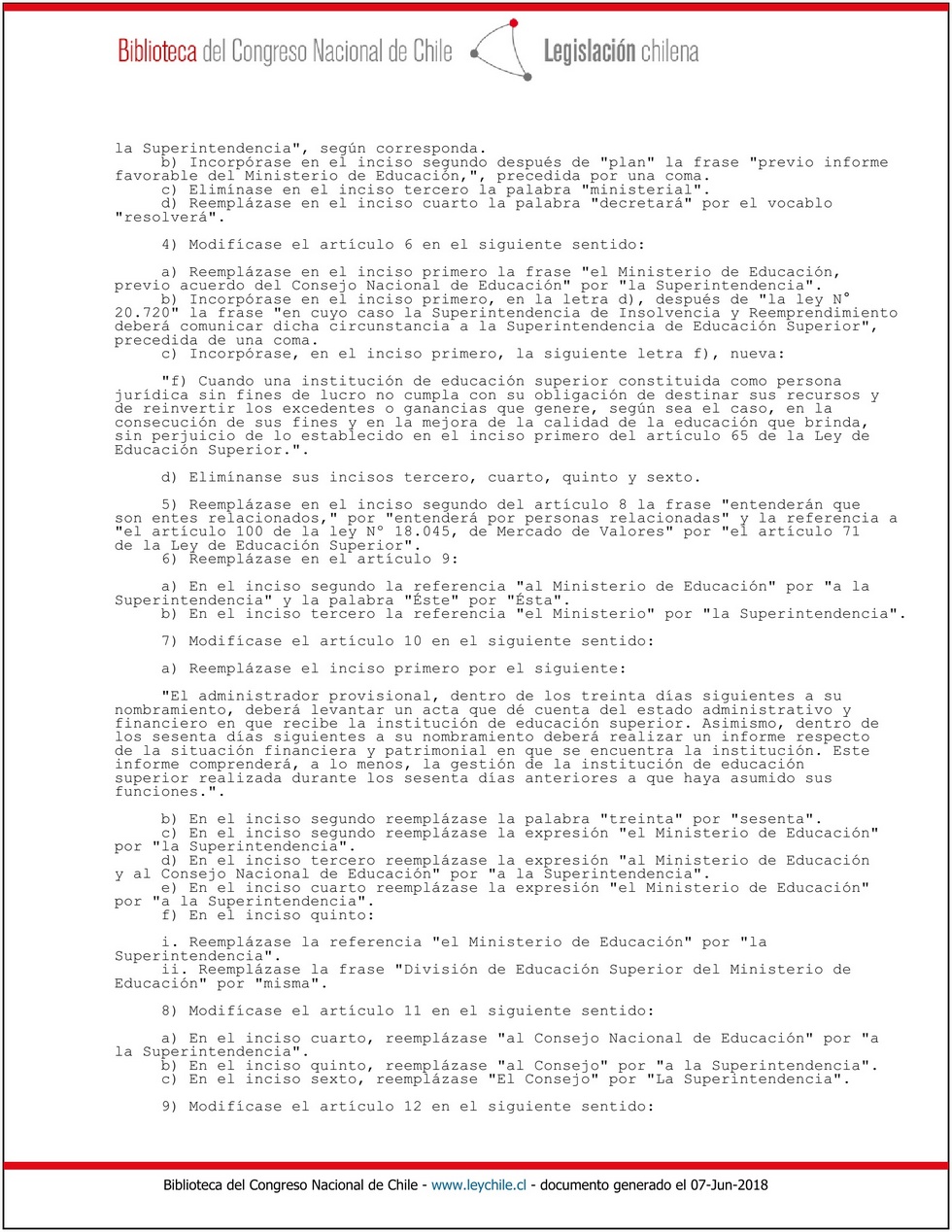 Biblioteca del Congreso Nacional de Chile Legislación chilena

la Superintendencia", según corresponda.
b) Incorpórase en el inciso segundo después de "plan" la frase "previo informe favorable del Ministerio de Educación,", precedida por una coma.
c) Elimínase en el inciso tercero la palabra "ministerial".
d) Reemplázase en el inciso cuarto la palabra "decretará" por el vocablo "resolverá".

4) Modifícase el artículo 6 en el siguiente sentido:

a) Reemplázase en el inciso primero la frase "el Ministerio de Educación, previo acuerdo del Consejo Nacional de Educación" por "la Superintendencia".
b) Incorpórase en el inciso primero, en la letra d), después de "la ley N° 20.720" la frase "en cuyo caso la Superintendencia de Insolvencia y Reemprendimiento deberá comunicar dicha circunstancia a la Superintendencia de Educación Superior", precedida de una coma.
c) Incorpórase, en el inciso primero, la siguiente letra f), nueva:

"f) Cuando una institución de educación superior constituida como persona jurídica sin fines de lucro no cumpla con su obligación de destinar sus recursos y de reinvertir los excedentes o ganancias que genere, según sea el caso, en la consecución de sus fines y en la mejora de la calidad de la educación que brinda, sin perjuicio de lo establecido en el inciso primero del artículo 65 de la Ley de Educación Superior.".

d) Elimínanse sus incisos tercero, cuarto, quinto y sexto.

5) Reemplázase en el inciso segundo del artículo 8 la frase "entenderán que son entes relacionados," por "entenderá por personas relacionadas" y la referencia a "el artículo 100 de la ley N° 18.045, de Mercado de Valores" por "el artículo 71 de la Ley de Educación Superior".
6) Reemplázase en el artículo 9:

a) En el inciso segundo la referencia "al Ministerio de Educación" por "a la Superintendencia" y la palabra "Éste" por "Ésta".
b) En el inciso tercero la referencia "el Ministerio" por "la Superintendencia".

7) Modifícase el artículo 10 en el siguiente sentido:

a) Reemplázase el inciso primero por el siguiente:

"El administrador provisional, dentro de los treinta días siguientes a su nombramiento, deberá levantar un acta que dé cuenta del estado administrativo y financiero en que recibe la institución de educación superior. Asimismo, dentro de los sesenta días siguientes a su nombramiento deberá realizar un informe respecto de la situación financiera y patrimonial en que se encuentra la institución. Este informe comprenderá, a lo menos, la gestión de la institución de educación superior realizada durante los sesenta días anteriores a que haya asumido sus funciones.".

b) En el inciso segundo reemplázase la palabra "treinta" por "sesenta".
c) En el inciso segundo reemplázase la expresión "el Ministerio de Educación" por "la Superintendencia".
d) En el inciso tercero reemplázase la expresión "al Ministerio de Educación y al Consejo Nacional de Educación" por "a la Superintendencia".
e) En el inciso cuarto reemplázase la expresión "el Ministerio de Educación" por "a la Superintendencia".
f) En el inciso quinto:

i. Reemplázase la referencia "el Ministerio de Educación" por "la Superintendencia".
ii. Reemplázase la frase "División de Educación Superior del Ministerio de Educación" por "misma".

8) Modifícase el artículo 11 en el siguiente sentido:

a) En el inciso cuarto, reemplázase "al Consejo Nacional de Educación" por "a la Superintendencia".
b) En el inciso quinto, reemplázase "al Consejo" por "a la Superintendencia".
c) En el inciso sexto, reemplázase "El Consejo" por "La Superintendencia".

9) Modifícase el artículo 12 en el siguiente sentido:

Biblioteca del Congreso Nacional de Chile - www.leychile.cl - documento generado el 07-Jun-2018